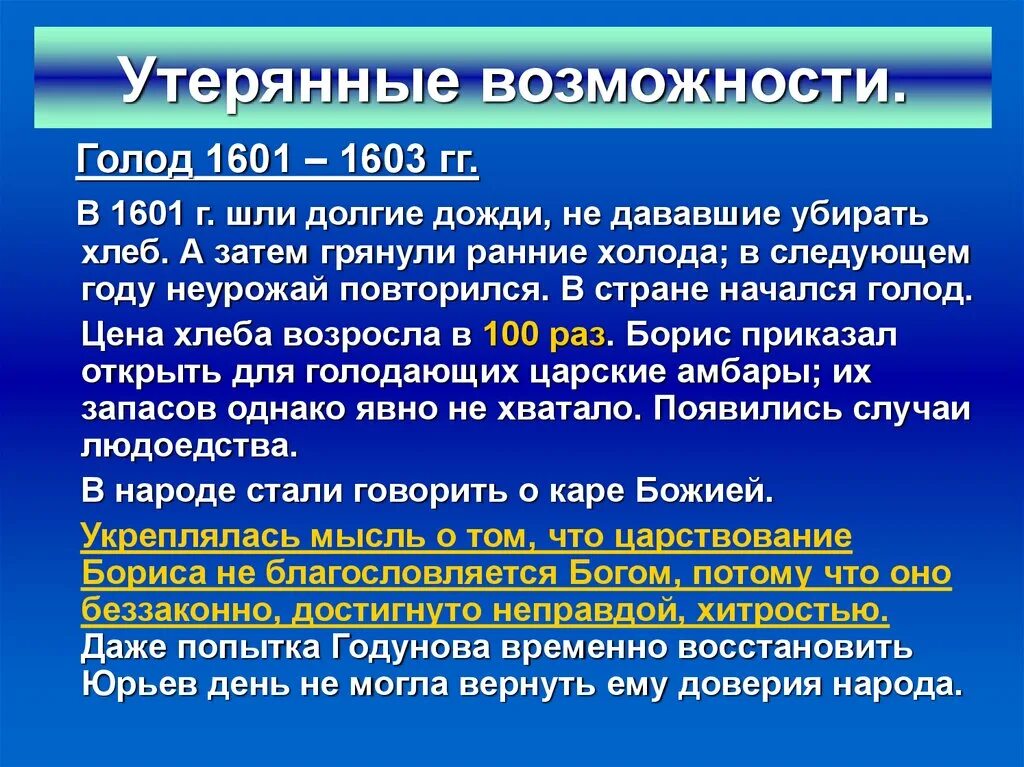 Утерянные возможности.

Голод 1601 – 1603 гг.

В 1601 г. шли долгие дожди, не дававшие убирать хлеб. А затем грянули ранние холода; в следующем году неурожай повторился. В стране начался голод.

Цена хлеба возросла в 100 раз. Борис приказал открыть для голодающих царские амбары; их запасов однако явно не хватало. Появились случаи людоедства.

В народе стали говорить о каре Божией.

Укреплялась мысль о том, что царствование Бориса не благословляется Богом, потому что оно беззаконно, достигнуто неправдой, хитростью. Даже попытка Годунова временно восстановить Юрьев день не могла вернуть ему доверия народа.